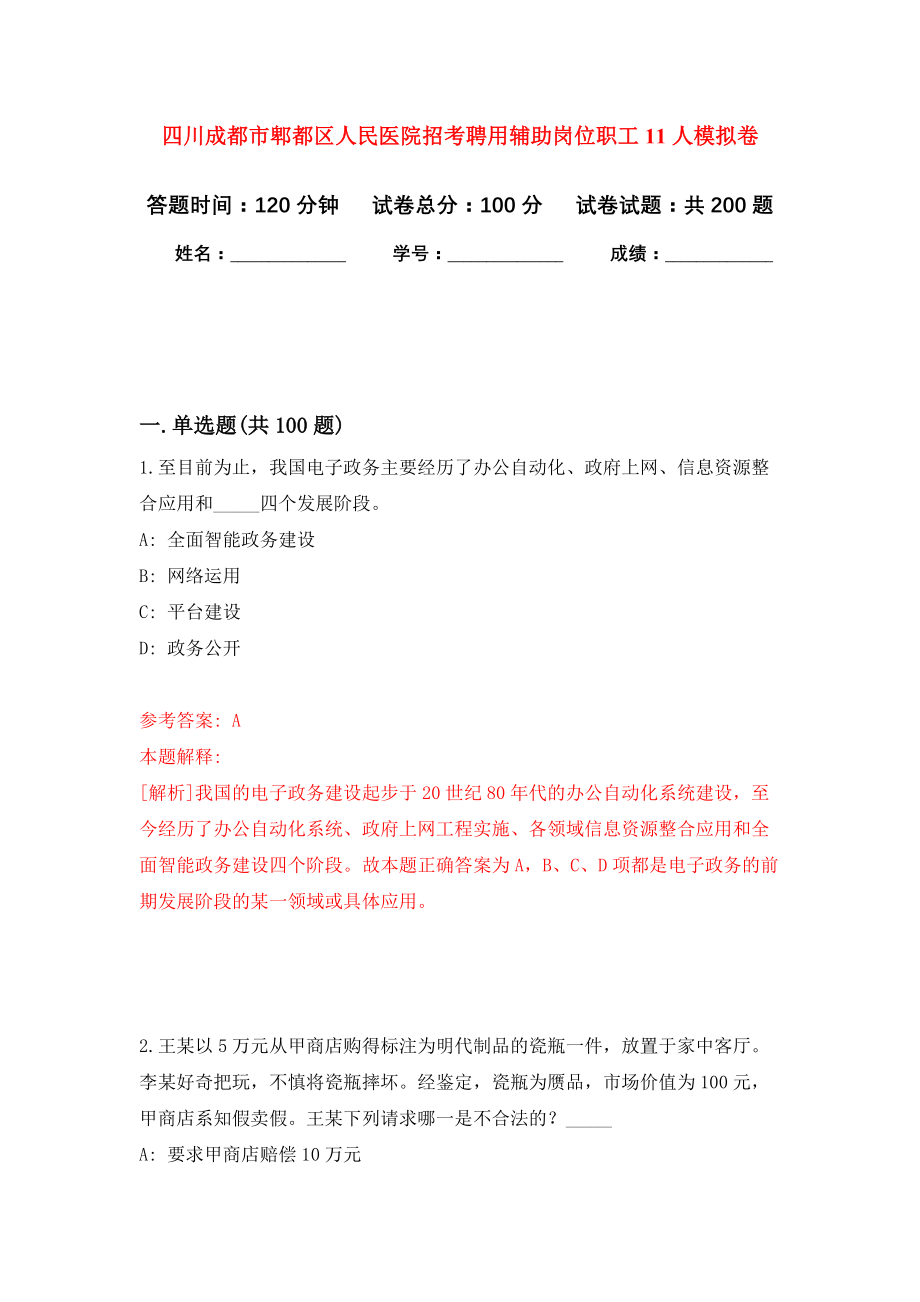 四川成都市郫都区人民医院招考聘用辅助岗位职工11人模拟卷

答题时间：120分钟　试卷总分：100分　试卷试题：共200题

姓名：____________　学号：____________　成绩：___________

一.单选题(共100题)

1.至目前为止，我国电子政务主要经历了办公自动化、政府上网、信息资源整合应用和_____四个发展阶段。

A: 全面智能政务建设

B: 网络运用

C: 平台建设

D: 政务公开

参考答案: A

本题解释:

[解析]我国的电子政务建设起步于20世纪80年代的办公自动化系统建设，至今经历了办公自动化系统、政府上网工程实施、各领域信息资源整合应用和全面智能政务建设四个阶段。故本题正确答案为A，B、C、D项都是电子政务的前期发展阶段的某一领域或具体应用。

2.王某以5万元从甲商店购得标注为明代制品的瓷瓶一件，放置于家中客厅。李某好奇把玩，不慎将瓷瓶摔坏。经鉴定，瓷瓶为赝品，市场价值为100元，甲商店系知假卖假。王某下列请求哪一是不合法的？_____

A: 要求甲商店赔偿10万元